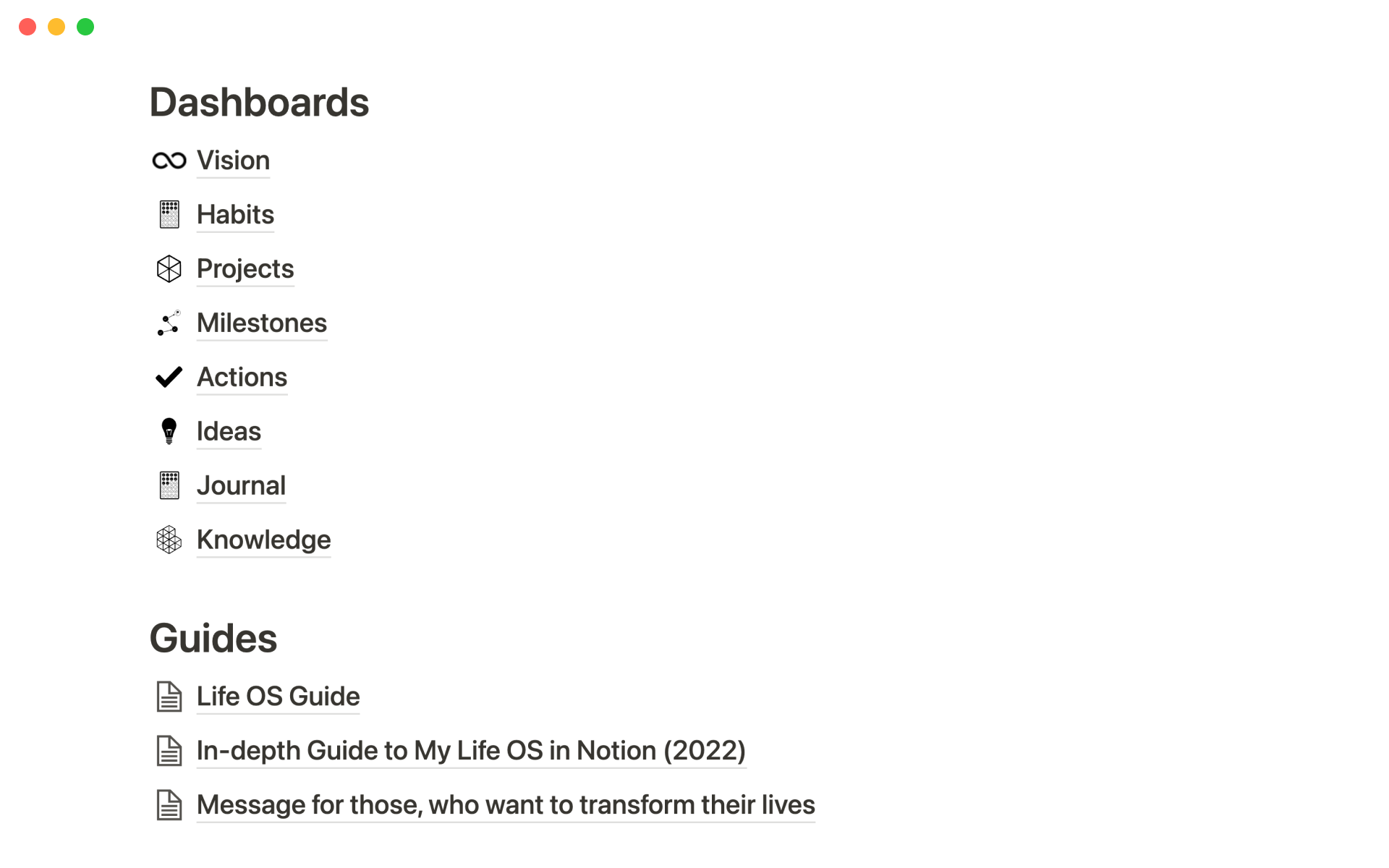 Dashboards

Vision

Habits

Projects

Milestones

Actions

Ideas

Journal

Knowledge

Guides

Life OS Guide

In-depth Guide to My Life OS in Notion (2022)

Message for those, who want to transform their lives